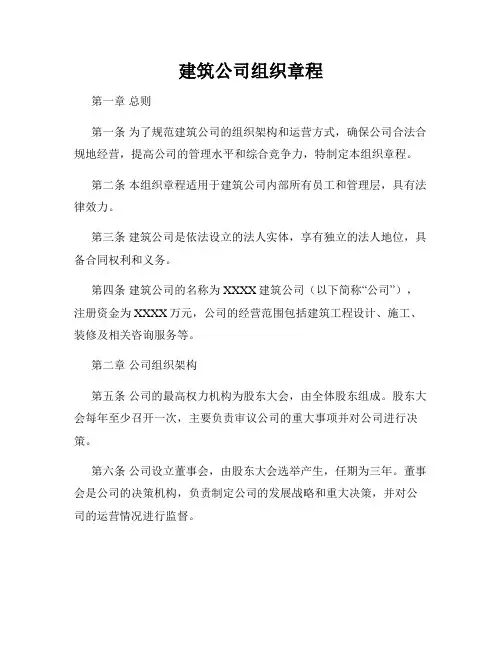 建筑公司组织章程

第一章 总则

第一条 为了规范建筑公司的组织架构和运营方式，确保公司合法合规地经营，提高公司的管理水平和综合竞争力，特制定本组织章程。

第二条 本组织章程适用于建筑公司内部所有员工和管理层，具有法律效力。

第三条 建筑公司是依法设立的法人实体，享有独立的法人地位，具备合同权利和义务。

第四条 建筑公司的名称为 XXXX 建筑公司（以下简称“公司”），注册资金为 XXXX 万元，公司的经营范围包括建筑工程设计、施工、装修及相关咨询服务等。

第二章 公司组织架构

第五条 公司的最高权力机构为股东大会，由全体股东组成。股东大会每年至少召开一次，主要负责审议公司的重大事项并对公司进行决策。

第六条 公司设立董事会，由股东大会选举产生，任期为三年。董事会是公司的决策机构，负责制定公司的发展战略和重大决策，并对公司的运营情况进行监督。